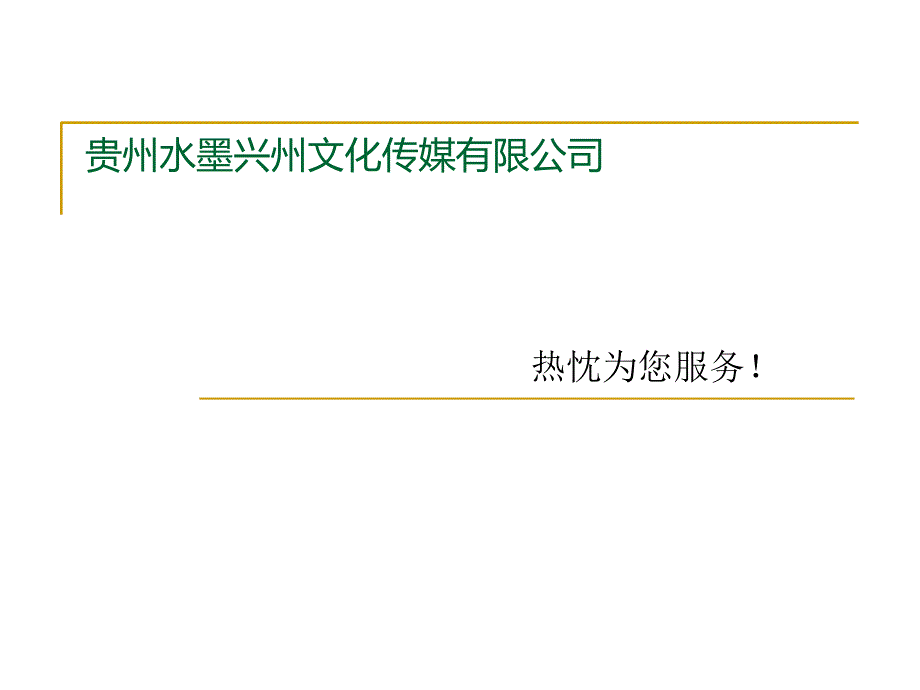 贵州水墨兴州文化传媒有限公司

热忱为您服务！